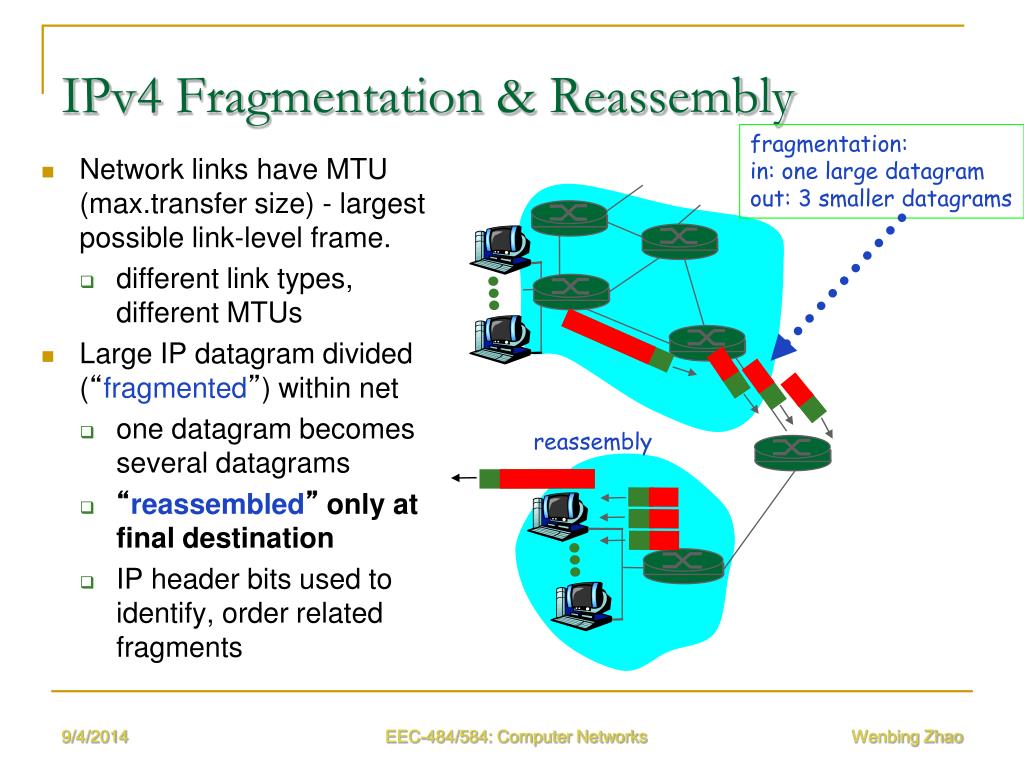 IPv4 Fragmentation & Reassembly

Network links have MTU (max.transfer size) - largest possible link-level frame.

different link types, different MTUs

Large IP datagram divided ("fragmented") within net

one datagram becomes several datagrams

"reassembled" only at final destination

IP header bits used to identify, order related fragments

fragmentation:
in: one large datagram
out: 3 smaller datagrams

reassembly

9/4/2014

EEC-484/584: Computer Networks

Wenbing Zhao